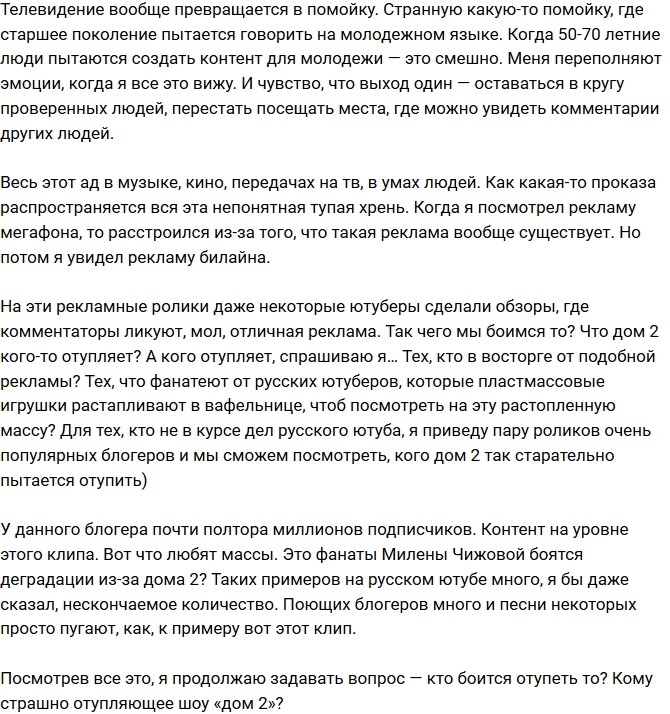 Телевидение вообще превращается в помойку. Странную какую-то помойку, где старшее поколение пытается говорить на молодежном языке. Когда 50-70 летние люди пытаются создать контент для молодежи — это смешно. Меня переполняют эмоции, когда я все это вижу. И чувство, что выход один — оставаться в кругу проверенных людей, перестать посещать места, где можно увидеть комментарии других людей.

Весь этот ад в музыке, кино, передачах на тв, в умах людей. Как какая-то проказа распространяется вся эта непонятная тупая хрень. Когда я посмотрел рекламу мегафона, то расстроился из-за того, что такая реклама вообще существует. Но потом я увидел рекламу билайна.

На эти рекламные ролики даже некоторые ютуберы сделали обзоры, где комментаторы ликуют, мол, отличная реклама. Так чего мы боимся то? Что дом 2 кого-то отупляет? А кого отупляет, спрашиваю я... Тех, кто в восторге от подобной рекламы? Тех, что фанатеют от русских ютуберов, которые пластмассовые игрушки растапливают в вафельнице, чтоб посмотреть на эту растопленную массу? Для тех, кто не в курсе дел русского ютуба, я приведу пару роликов очень популярных блогеров и мы сможем посмотреть, кого дом 2 так старательно пытается отупить)

У данного блогера почти полтора миллионов подписчиков. Контент на уровне этого клипа. Вот что любят массы. Это фанаты Милены Чижовой боятся деградации из-за дома 2? Таких примеров на русском ютубе много, я бы даже сказал, нескончаемое количество. Поющих блогеров много и песни некоторых просто пугают, как, к примеру вот этот клип.

Посмотрев все это, я продолжаю задавать вопрос — кто боится отупеть то? Кому страшно отупляющее шоу «дом 2»?